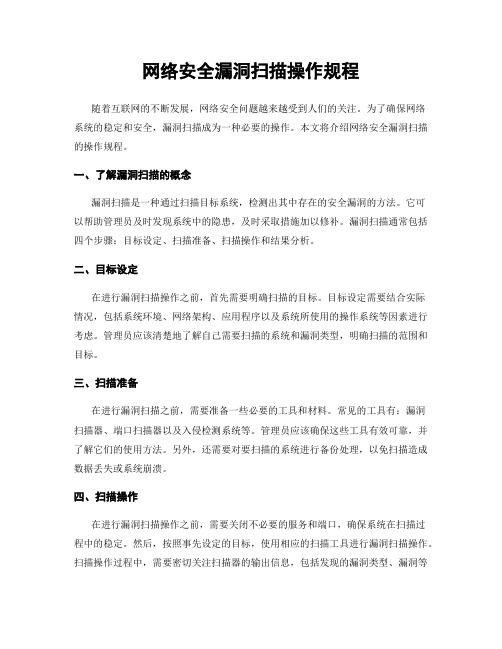 网络安全漏洞扫描操作规程

随着互联网的不断发展，网络安全问题越来越受到人们的关注。为了确保网络系统的稳定和安全，漏洞扫描成为一种必要的操作。本文将介绍网络安全漏洞扫描的操作规程。

一、了解漏洞扫描的概念

漏洞扫描是一种通过扫描目标系统，检测出其中存在的安全漏洞的方法。它可以帮助管理员及时发现系统中的隐患，及时采取措施加以修补。漏洞扫描通常包括四个步骤：目标设定、扫描准备、扫描操作和结果分析。

二、目标设定

在进行漏洞扫描操作之前，首先需要明确扫描的目标。目标设定需要结合实际情况，包括系统环境、网络架构、应用程序以及系统所使用的操作系统等因素进行考虑。管理员应该清楚地了解自己需要扫描的系统和漏洞类型，明确扫描的范围和目标。

三、扫描准备

在进行漏洞扫描之前，需要准备一些必要的工具和材料。常见的工具有：漏洞扫描器、端口扫描器以及入侵检测系统等。管理员应该确保这些工具有效可靠，并了解它们的使用方法。另外，还需要对要扫描的系统进行备份处理，以免扫描造成数据丢失或系统崩溃。

四、扫描操作

在进行漏洞扫描操作之前，需要关闭不必要的服务和端口，确保系统在扫描过程中的稳定。然后，按照事先设定的目标，使用相应的扫描工具进行漏洞扫描操作。扫描操作过程中，需要密切关注扫描器的输出信息，包括发现的漏洞类型、漏洞等